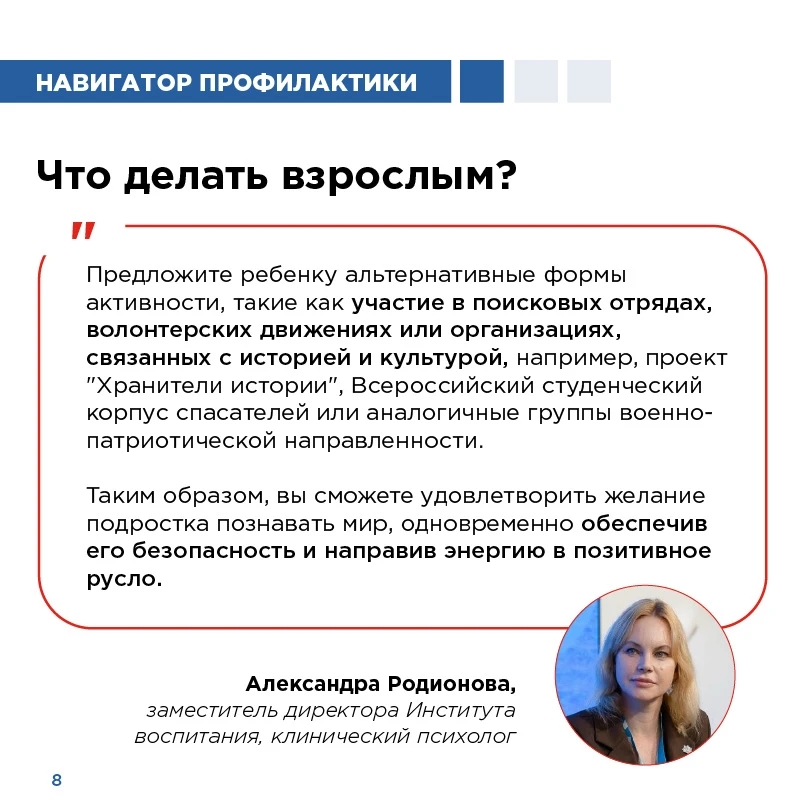 НАВИГАТОР ПРОФИЛАКТИКИ

Что делать взрослым?

"

Предложите ребенку альтернативные формы активности, такие как участие в поисковых отрядах, волонтерских движениях или организациях, связанных с историей и культурой, например, проект "Хранители истории", Всероссийский студенческий корпус спасателей или аналогичные группы военно-патриотической направленности.

Таким образом, вы сможете удовлетворить желание подростка познавать мир, одновременно обеспечив его безопасность и направив энергию в позитивное русло.

Александра Родионова,
заместитель директора Института воспитания, клинический психолог

8